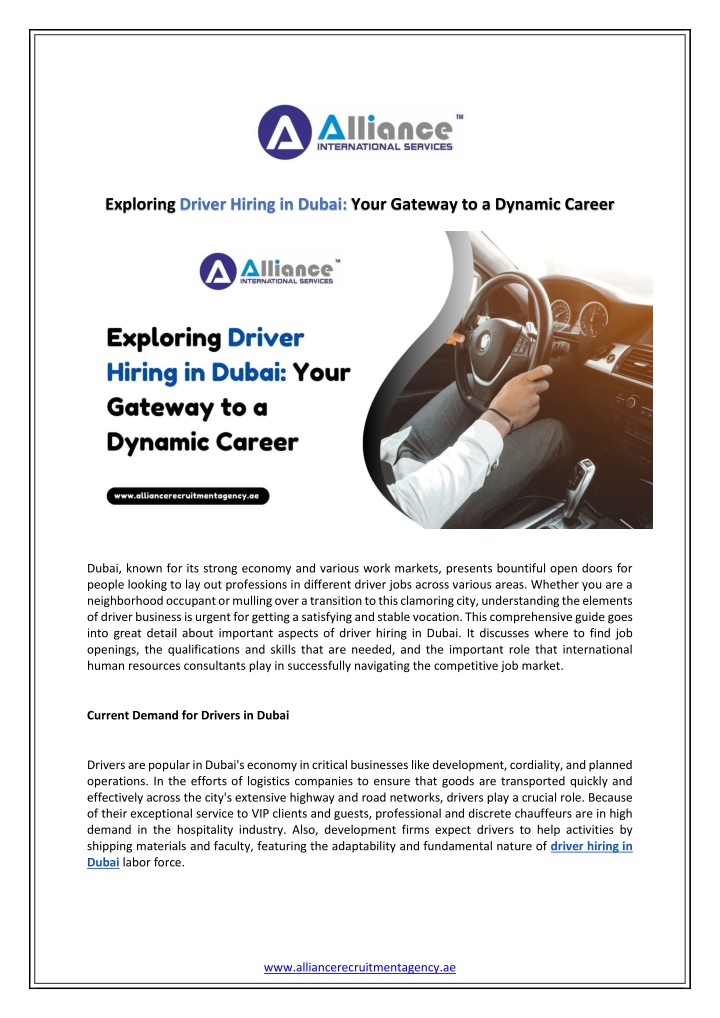 Alliance™
INTERNATIONAL SERVICES

Exploring Driver Hiring in Dubai: Your Gateway to a Dynamic Career

Alliance™
INTERNATIONAL SERVICES

Exploring Driver Hiring in Dubai: Your Gateway to a Dynamic Career

www.alliancerecruitmentagency.ae

Dubai, known for its strong economy and various work markets, presents bountiful open doors for people looking to lay out professions in different driver jobs across various areas. Whether you are a neighborhood occupant or mulling over a transition to this clamoring city, understanding the elements of driver business is urgent for getting a satisfying and stable vocation. This comprehensive guide goes into great detail about important aspects of driver hiring in Dubai. It discusses where to find job openings, the qualifications and skills that are needed, and the important role that international human resources consultants play in successfully navigating the competitive job market.

Current Demand for Drivers in Dubai

Drivers are popular in Dubai's economy in critical businesses like development, cordiality, and planned operations. In the efforts of logistics companies to ensure that goods are transported quickly and effectively across the city's extensive highway and road networks, drivers play a crucial role. Because of their exceptional service to VIP clients and guests, professional and discrete chauffeurs are in high demand in the hospitality industry. Also, development firms expect drivers to help activities by shipping materials and faculty, featuring the adaptability and fundamental nature of driver hiring in Dubai labor force.

www.alliancerecruitmentagency.ae